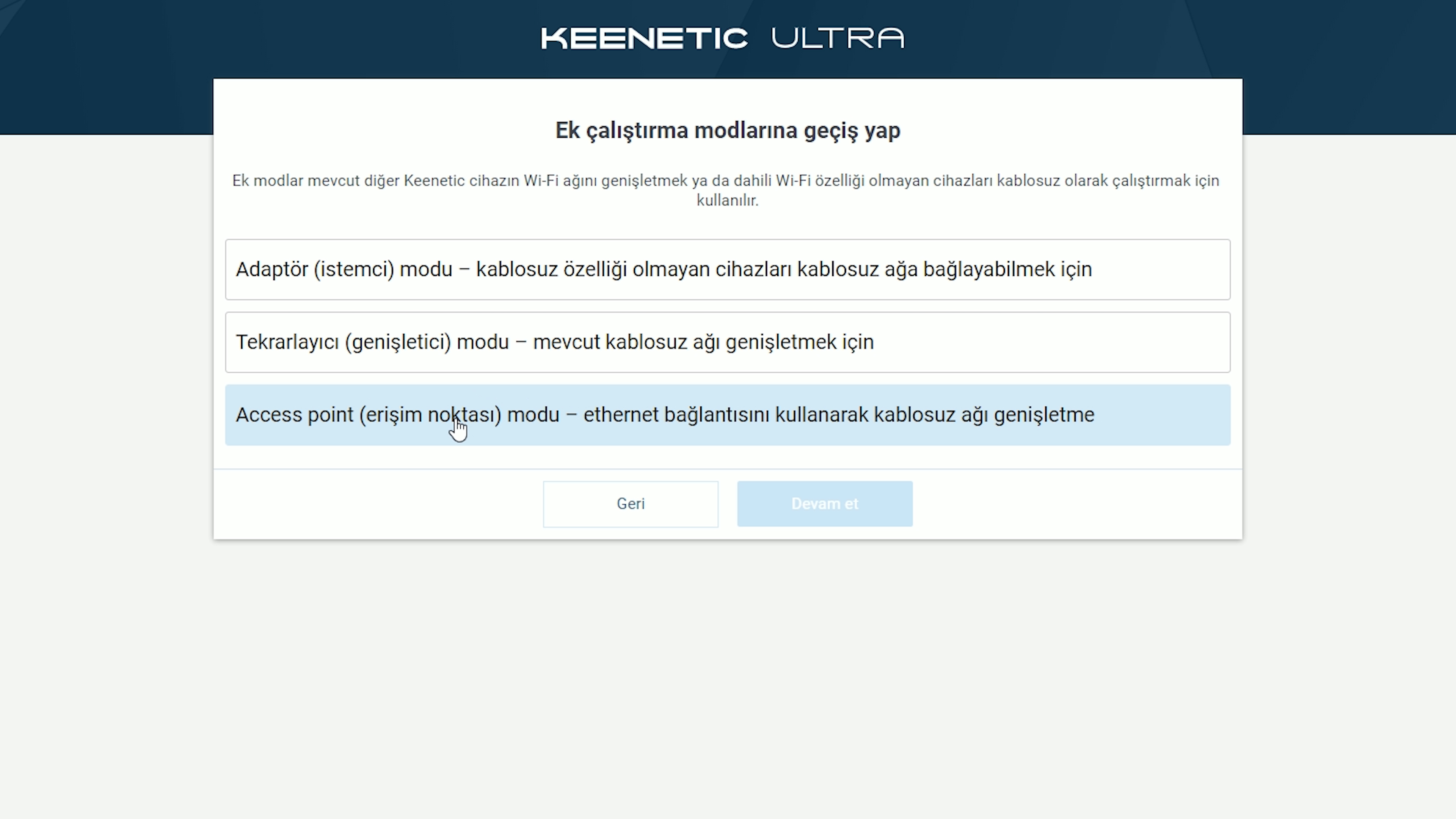 KEENETIC ULTRA

Ek çalıştırma modlarına geçiş yap

Ek modlar mevcut diğer Keenetic cihazın Wi-Fi ağını genişletmek ya da dahili Wi-Fi özelliği olmayan cihazları kablosuz olarak çalıştırmak için kullanılır.

Adaptör (istemci) modu – kablosuz özelliği olmayan cihazları kablosuz ağa bağlayabilmek için

Tekrarlayıcı (genişletici) modu – mevcut kablosuz ağı genişletmek için

Access point (erişim noktası) modu – ethernet bağlantısını kullanarak kablosuz ağı genişletme

Geri

Devam et